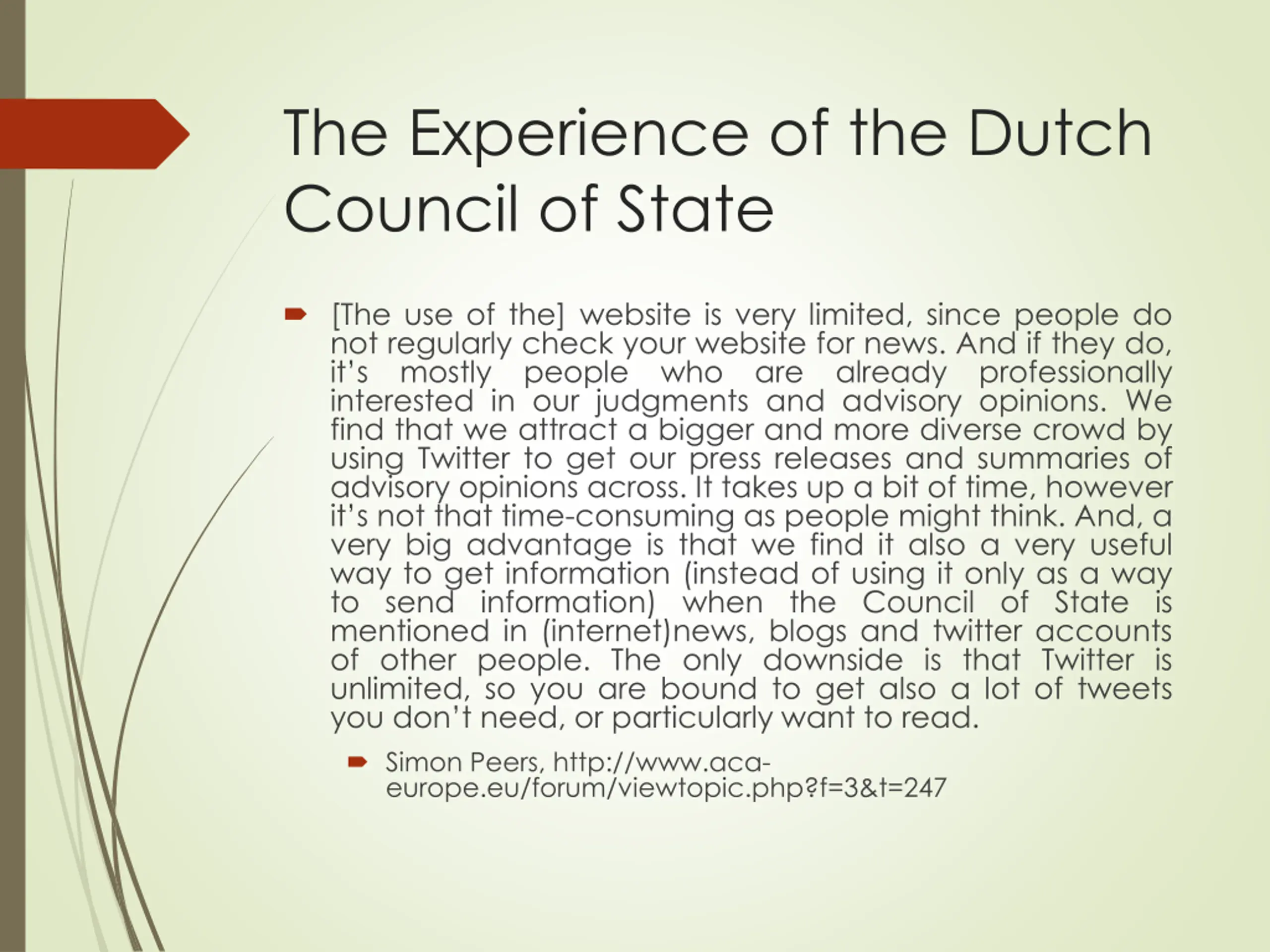 The Experience of the Dutch Council of State

➨ [The use of the] website is very limited, since people do not regularly check your website for news. And if they do, it's mostly people who are already professionally interested in our judgments and advisory opinions. We find that we attract a bigger and more diverse crowd by using Twitter to get our press releases and summaries of advisory opinions across. It takes up a bit of time, however it's not that time-consuming as people might think. And, a very big advantage is that we find it also a very useful way to get information (instead of using it only as a way to send information) when the Council of State is mentioned in (internet)news, blogs and twitter accounts of other people. The only downside is that Twitter is unlimited, so you are bound to get also a lot of tweets you don't need, or particularly want to read.

➨ Simon Peers, http://www.aca-europe.eu/forum/viewtopic.php?f=3&t=247